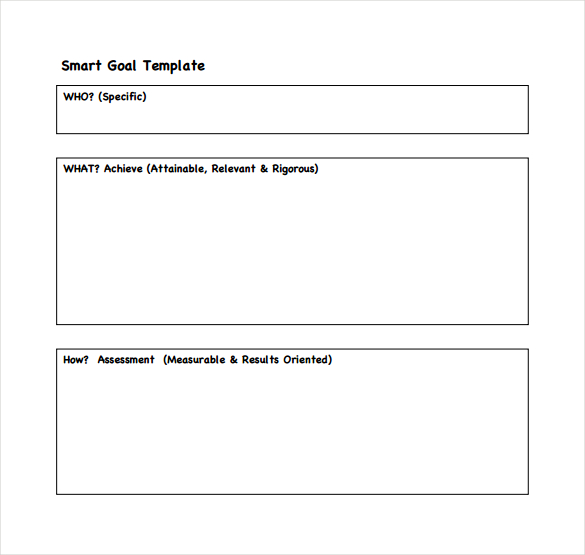 Smart Goal Template

WHO? (Specific)

WHAT? Achieve (Attainable, Relevant & Rigorous)

How? Assessment (Measurable & Results Oriented)